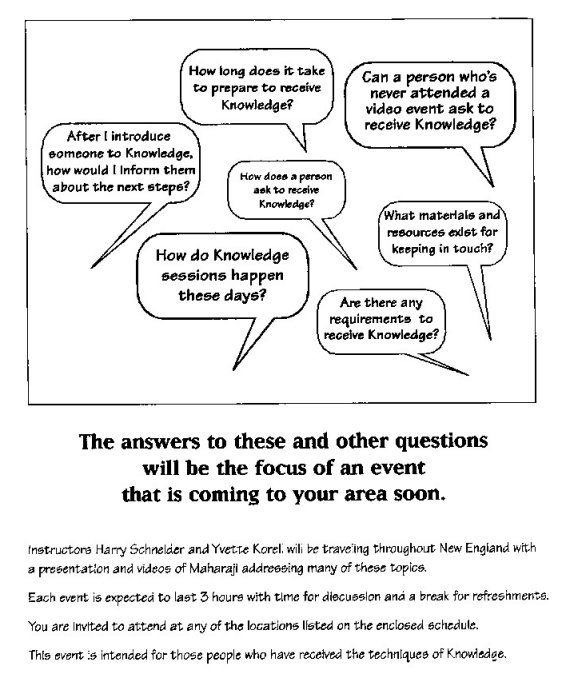 After I introduce someone to Knowledge, how would I inform them about the next steps?

How long does it take to prepare to receive Knowledge?

Can a person who's never attended a video event ask to receive Knowledge?

How does a person ask to receive Knowledge?

What materials and resources exist for keeping in touch?

How do Knowledge sessions happen these days?

Are there any requirements to receive Knowledge?

The answers to these and other questions will be the focus of an event that is coming to your area soon.

Instructors Harry Schneider and Yvette Korel will be traveling throughout New England with a presentation and videos of Maharaji addressing many of these topics.

Each event is expected to last 3 hours with time for discussion and a break for refreshments.

You are invited to attend at any of the locations listed on the enclosed schedule.

This event is intended for those people who have received the techniques of Knowledge.